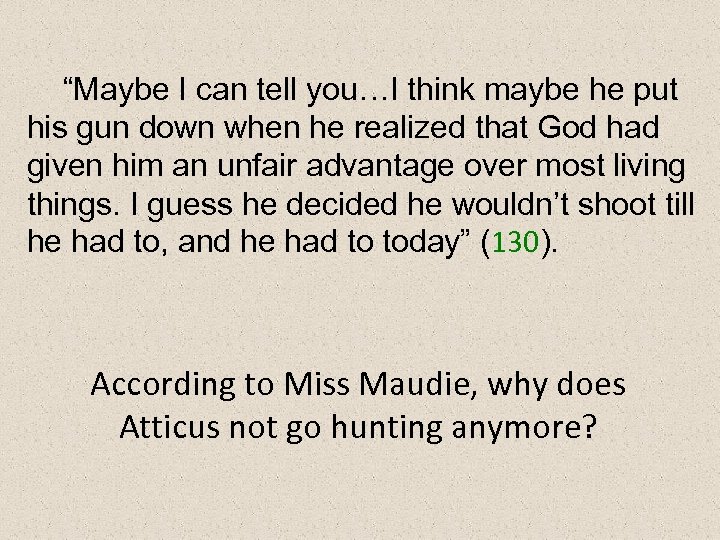 “Maybe I can tell you…I think maybe he put his gun down when he realized that God had given him an unfair advantage over most living things. I guess he decided he wouldn’t shoot till he had to, and he had to today” (130).

According to Miss Maudie, why does Atticus not go hunting anymore?